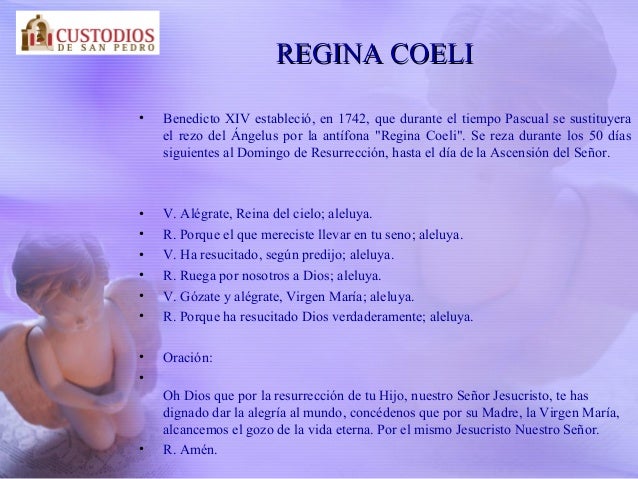 CUSTODIOS
DE SAN PEDRO

REGINA COELI

• Benedicto XIV estableció, en 1742, que durante el tiempo Pascual se sustituyera el rezo del Ángelus por la antífona "Regina Coeli". Se reza durante los 50 días siguientes al Domingo de Resurrección, hasta el día de la Ascensión del Señor.

• V. Alégrate, Reina del cielo; aleluya.
• R. Porque el que mereciste llevar en tu seno; aleluya.
• V. Ha resucitado, según predijo; aleluya.
• R. Ruega por nosotros a Dios; aleluya.
• V. Gózate y alégrate, Virgen María; aleluya.
• R. Porque ha resucitado Dios verdaderamente; aleluya.

• Oración:
•
Oh Dios que por la resurrección de tu Hijo, nuestro Señor Jesucristo, te has dignado dar la alegría al mundo, concédenos que por su Madre, la Virgen María, alcancemos el gozo de la vida eterna. Por el mismo Jesucristo Nuestro Señor.
• R. Amén.